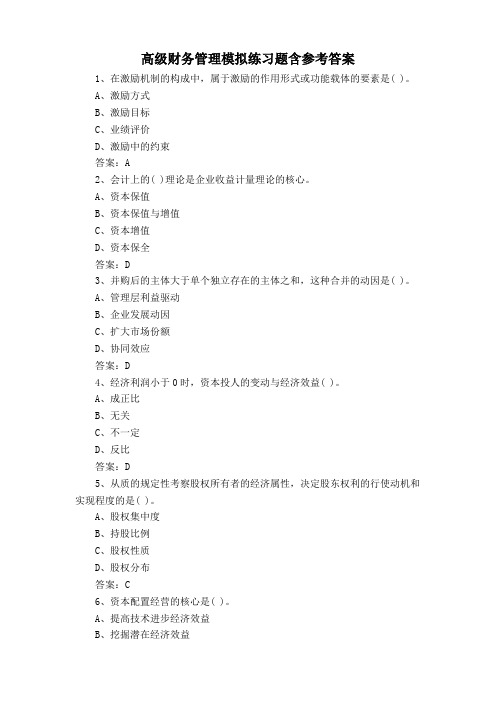 高级财务管理模拟练习题含参考答案

1、在激励机制的构成中，属于激励的作用形式或功能载体的要素是( )。
A、激励方式
B、激励目标
C、业绩评价
D、激励中的约束
答案：A

2、会计上的( )理论是企业收益计量理论的核心。
A、资本保值
B、资本保值与增值
C、资本增值
D、资本保全
答案：D

3、并购后的主体大于单个独立存在的主体之和，这种合并的动因是( )。
A、管理层利益驱动
B、企业发展动因
C、扩大市场份额
D、协同效应
答案：D

4、经济利润小于0时，资本投人的变动与经济效益( )。
A、成正比
B、无关
C、不一定
D、反比
答案：D

5、从质的规定性考察股权所有者的经济属性，决定股东权利的行使动机和实现程度的是( )。
A、股权集中度
B、持股比例
C、股权性质
D、股权分布
答案：C

6、资本配置经营的核心是( )。
A、提高技术进步经济效益
B、挖掘潜在经济效益